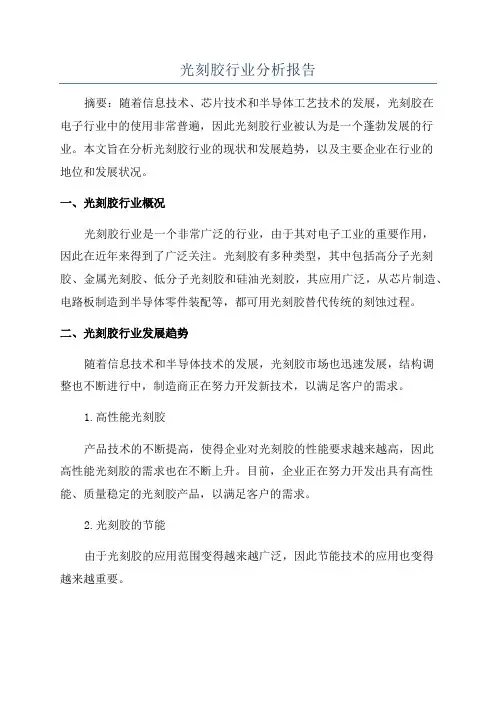 光刻胶行业分析报告

摘要：随着信息技术、芯片技术和半导体工艺技术的发展，光刻胶在电子行业中的使用非常普遍，因此光刻胶行业被认为是一个蓬勃发展的行业。本文旨在分析光刻胶行业的现状和发展趋势，以及主要企业在行业的地位和发展状况。

一、光刻胶行业概况

光刻胶行业是一个非常广泛的行业，由于其对电子工业的重要作用，因此在近年来得到了广泛关注。光刻胶有多种类型，其中包括高分子光刻胶、金属光刻胶、低分子光刻胶和硅油光刻胶，其应用广泛，从芯片制造、电路板制造到半导体零件装配等，都可用光刻胶替代传统的刻蚀过程。

二、光刻胶行业发展趋势

随着信息技术和半导体技术的发展，光刻胶市场也迅速发展，结构调整也不断进行中，制造商正在努力开发新技术，以满足客户的需求。

1.高性能光刻胶

产品技术的不断提高，使得企业对光刻胶的性能要求越来越高，因此高性能光刻胶的需求也在不断上升。目前，企业正在努力开发出具有高性能、质量稳定的光刻胶产品，以满足客户的需求。

2.光刻胶的节能

由于光刻胶的应用范围变得越来越广泛，因此节能技术的应用也变得越来越重要。